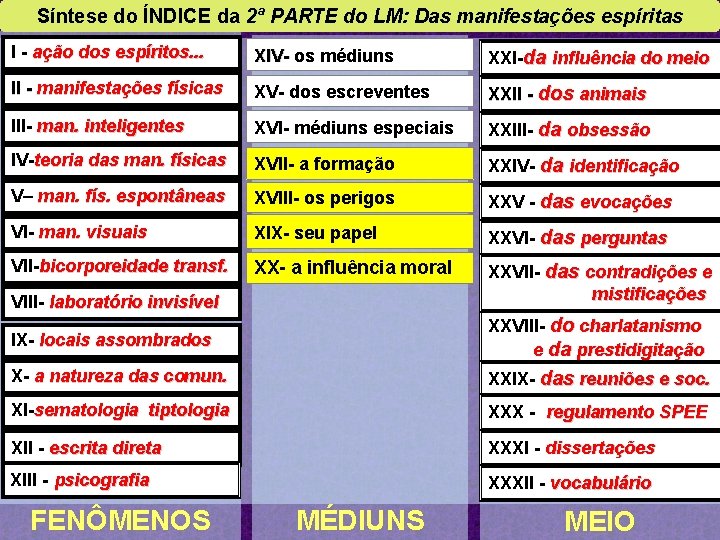 Síntese do ÍNDICE da 2ª PARTE do LM: Das manifestações espíritas

I - ação dos espíritos...
II - manifestações físicas
III- man. inteligentes
IV-teoria das man. físicas
V– man. fís. espontâneas
VI- man. visuais
VII-bicorporeidade transf.
VIII- laboratório invisível
IX- locais assombrados
X- a natureza das comun.
XI-sematologia tiptologia
XII - escrita direta
XIII - psicografia

FENÔMENOS

XIV- os médiuns
XV- dos escreventes
XVI- médiuns especiais
XVII- a formação
XVIII- os perigos
XIX- seu papel
XX- a influência moral

MÉDIUNS

XXI-da influência do meio
XXII - dos animais
XXIII- da obsessão
XXIV- da identificação
XXV - das evocações
XXVI- das perguntas
XXVII- das contradições e mistificações
XXVIII- do charlatanismo e da prestidigitação
XXIX- das reuniões e soc.
XXX - regulamento SPEE
XXXI - dissertações
XXXII - vocabulário

MEIO